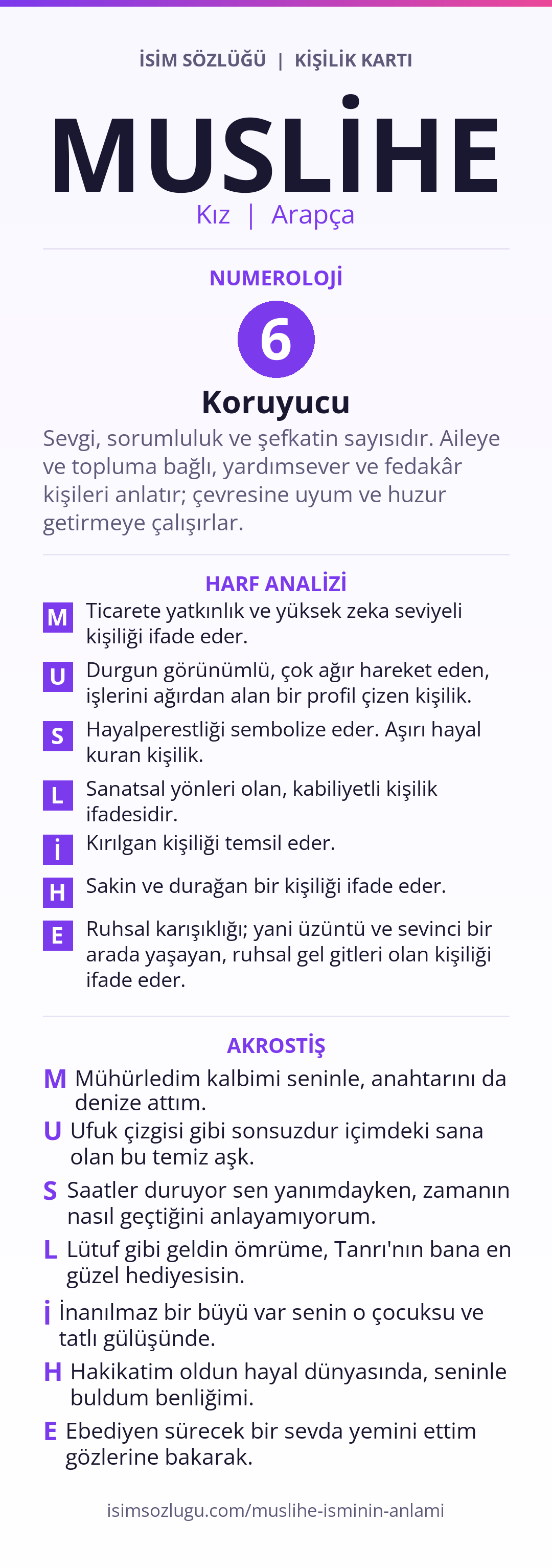 İSİM SÖZLÜĞÜ | KİŞİLİK KARTI

MUSLİHE

Kız | Arapça

NUMEROLOJİ

6

Koruyucu

Sevgi, sorumluluk ve şefkatin sayısıdır. Aileye ve topluma bağlı, yardımsever ve fedakâr kişileri anlatır; çevresine uyum ve huzur getirmeye çalışırlar.

HARF ANALİZİ

M Ticarete yatkınlık ve yüksek zeka seviyeli kişiliği ifade eder.

U Durgun görünümlü, çok ağır hareket eden, işlerini ağırdan alan bir profil çizen kişilik.

S Hayalperestliği sembolize eder. Aşırı hayal kuran kişilik.

L Sanatsal yönleri olan, kabiliyetli kişilik ifadesidir.

İ Kırılgan kişiliği temsil eder.

H Sakin ve durağan bir kişiliği ifade eder.

E Ruhsal karışıklığı; yani üzüntü ve sevinci bir arada yaşayan, ruhsal gel gitleri olan kişiliği ifade eder.

AKROSTİŞ

M Mühürledim kalbimi seninle, anahtarını da denize attım.

U Ufuk çizgisi gibi sonsuzdur içimdeki sana olan bu temiz aşk.

S Saatler duruyor sen yanımdayken, zamanın nasıl geçtiğini anlayamıyorum.

L Lütuf gibi geldin ömrüme, Tanrı'nın bana en güzel hediyesisin.

İ İnanılmaz bir büyü var senin o çocuksu ve tatlı gülüşünde.

H Hakikatim oldun hayal dünyasında, seninle buldum benliğimi.

E Ebediyen sürecek bir sevda yemini ettim gözlerine bakarak.

isimsozlugu.com/muslihe-isminin-anlami